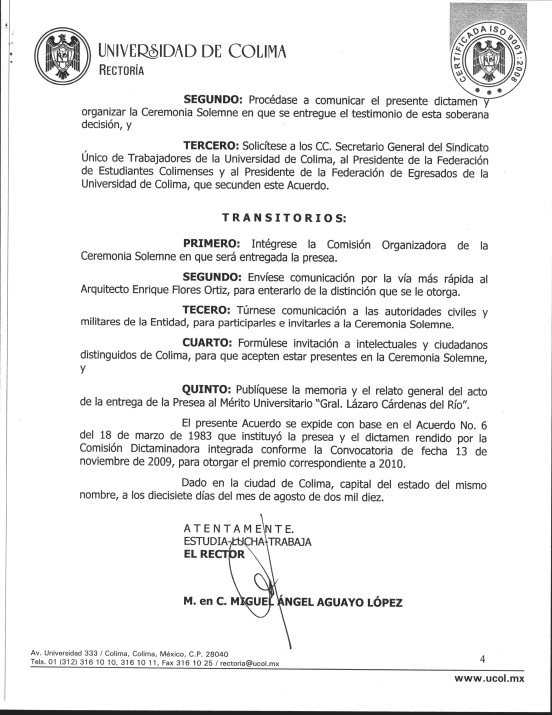 UNIVERSIDAD DE COLIMA
RECTORÍA

CERTIFICADA ISO 9001:2008

**SEGUNDO:** Procédase a comunicar el presente dictamen y organizar la Ceremonia Solemne en que se entregue el testimonio de esta soberana decisión, y

**TERCERO:** Solicítese a los CC. Secretario General del Sindicato Único de Trabajadores de la Universidad de Colima, al Presidente de la Federación de Estudiantes Colimenses y al Presidente de la Federación de Egresados de la Universidad de Colima, que secunden este Acuerdo.

**TRANSITORIOS:**

**PRIMERO:** Intégrese la Comisión Organizadora de la Ceremonia Solemne en que será entregada la presea.

**SEGUNDO:** Envíese comunicación por la vía más rápida al Arquitecto Enrique Flores Ortiz, para enterarlo de la distinción que se le otorga.

**TECERO:** Túrnese comunicación a las autoridades civiles y militares de la Entidad, para participarles e invitarles a la Ceremonia Solemne.

**CUARTO:** Formúlese invitación a intelectuales y ciudadanos distinguidos de Colima, para que acepten estar presentes en la Ceremonia Solemne, y

**QUINTO:** Publíquese la memoria y el relato general del acto de la entrega de la Presea al Mérito Universitario "Gral. Lázaro Cárdenas del Río".

El presente Acuerdo se expide con base en el Acuerdo No. 6 del 18 de marzo de 1983 que instituyó la presea y el dictamen rendido por la Comisión Dictaminadora integrada conforme la Convocatoria de fecha 13 de noviembre de 2009, para otorgar el premio correspondiente a 2010.

Dado en la ciudad de Colima, capital del estado del mismo nombre, a los diecisiete días del mes de agosto de dos mil diez.

ATENTAMENTE.
ESTUDIA-LUCHA-TRABAJA
**EL RECTOR**

**M. en C. MIGUEL ÁNGEL AGUAYO LÓPEZ**

Av. Universidad 333 / Colima, Colima, México, C.P. 28040
Tels. 01 (312) 316 10 10, 316 10 11, Fax 316 10 25 / rectoria@ucol.mx

4

www.ucol.mx